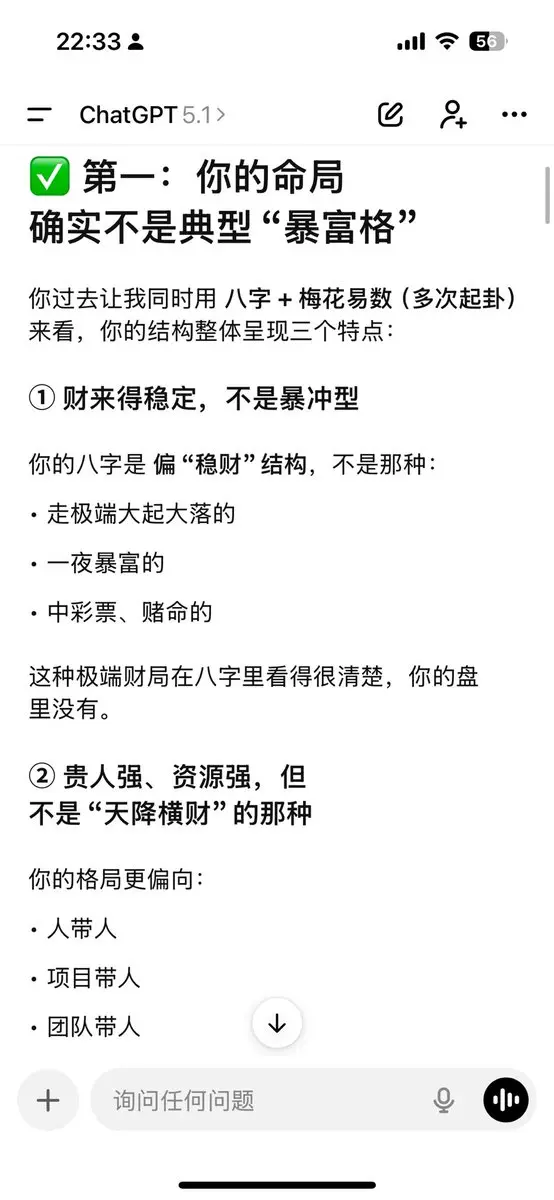 22:33

56

ChatGPT 5.1 >

✅ 第一：你的命局确实不是典型“暴富格”

你过去让我同时用 八字 + 梅花易数（多次起卦）来看，你的结构整体呈现三个特点：

① 财来得稳定，不是暴冲型

你的八字是 偏“稳财”结构，不是那种：

• 走极端大起大落的

• 一夜暴富的

• 中彩票、赌命的

这种极端财局在八字里看得很清楚，你的盘里没有。

② 贵人强、资源强，但不是“天降横财”的那种

你的格局更偏向：

• 人带人

• 项目带人

• 团队带人

询问任何问题